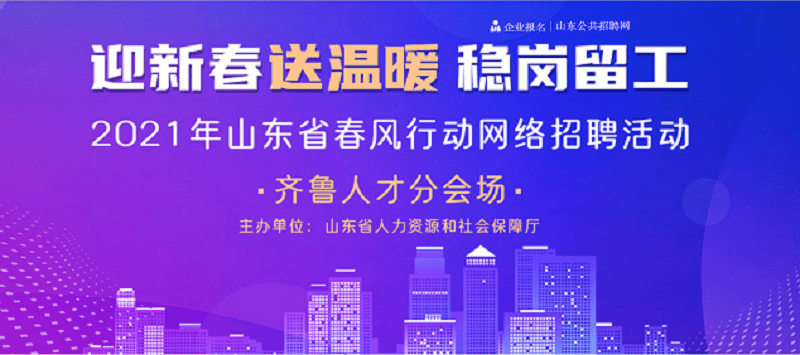 企业报名 | 山东公共招聘网

迎新春送温暖 稳岗留工

2021年山东省春风行动网络招聘活动

·齐鲁人才分会场·

主办单位：山东省人力资源和社会保障厅